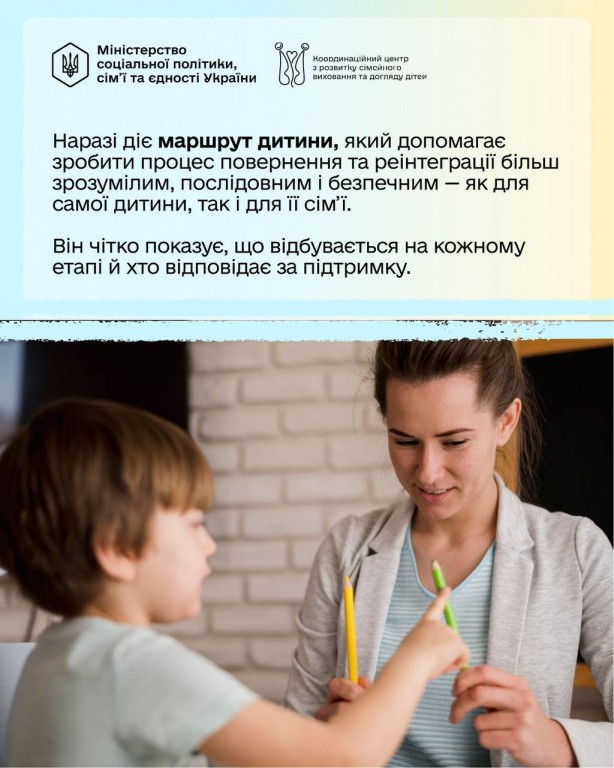 Міністерство
соціальної політики,
сім'ї та єдності України

Координаційний центр
з розвитку сімейного
виховання та догляду дітей

Наразі діє маршрут дитини, який допомагає зробити процес повернення та реінтеграції більш зрозумілим, послідовним і безпечним — як для самої дитини, так і для її сім'ї.

Він чітко показує, що відбувається на кожному етапі й хто відповідає за підтримку.